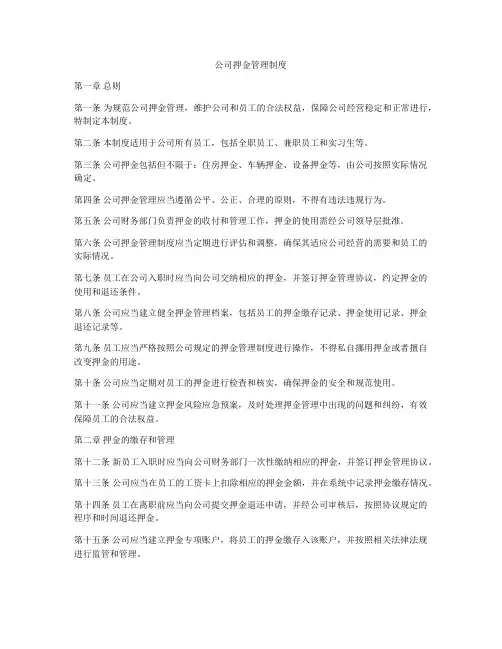 公司押金管理制度

第一章 总则

第一条 为规范公司押金管理，维护公司和员工的合法权益，保障公司经营稳定和正常进行，特制定本制度。

第二条 本制度适用于公司所有员工，包括全职员工、兼职员工和实习生等。

第三条 公司押金包括但不限于：住房押金、车辆押金、设备押金等，由公司按照实际情况确定。

第四条 公司押金管理应当遵循公平、公正、合理的原则，不得有违法违规行为。

第五条 公司财务部门负责押金的收付和管理工作，押金的使用需经公司领导层批准。

第六条 公司押金管理制度应当定期进行评估和调整，确保其适应公司经营的需要和员工的实际情况。

第七条 员工在公司入职时应当向公司交纳相应的押金，并签订押金管理协议，约定押金的使用和退还条件。

第八条 公司应当建立健全押金管理档案，包括员工的押金缴存记录、押金使用记录、押金退还记录等。

第九条 员工应当严格按照公司规定的押金管理制度进行操作，不得私自挪用押金或者擅自改变押金的用途。

第十条 公司应当定期对员工的押金进行检查和核实，确保押金的安全和规范使用。

第十一条 公司应当建立押金风险应急预案，及时处理押金管理中出现的问题和纠纷，有效保障员工的合法权益。

第二章 押金的缴存和管理

第十二条 新员工入职时应当向公司财务部门一次性缴纳相应的押金，并签订押金管理协议。

第十三条 公司应当在员工的工资卡上扣除相应的押金金额，并在系统中记录押金缴存情况。

第十四条 员工在离职前应当向公司提交押金退还申请，并经公司审核后，按照协议规定的程序和时间退还押金。

第十五条 公司应当建立押金专项账户，将员工的押金缴存入该账户，并按照相关法律法规进行监管和管理。